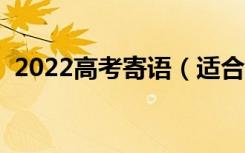 2022高考寄语（适合